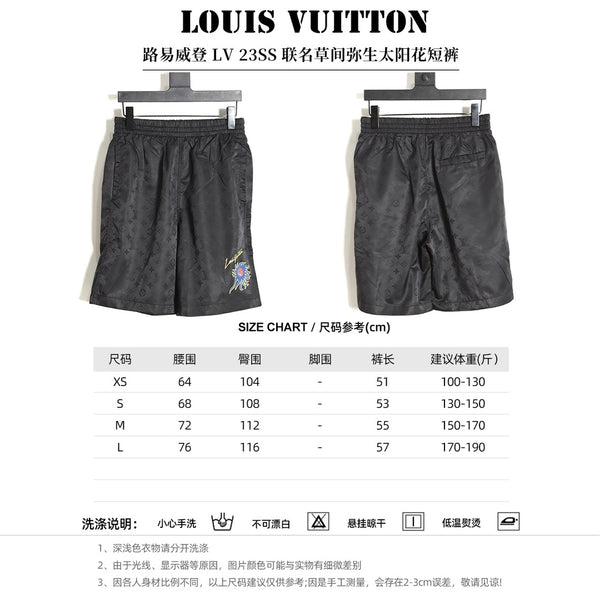 LOUIS VUITTON

路易威登 LV 23SS 联名草间弥生太阳花短裤

SIZE CHART / 尺码参考(cm)

| 尺码 | 腰围 | 臀围 | 脚围 | 裤长 | 建议体重(斤) |
|---|---|---|---|---|---|
| XS | 64 | 104 | - | 51 | 100-130 |
| S | 68 | 108 | - | 53 | 130-150 |
| M | 72 | 112 | - | 55 | 150-170 |
| L | 76 | 116 | - | 57 | 170-190 |

洗涤说明: 小心手洗 不可漂白 悬挂晾干 低温熨烫

1、深浅色衣物请分开洗涤

2、由于光线、显示器等原因，图片颜色可能与实物有细微差别

3、因各人身材比例不同，以上尺码建议仅供参考;因是手工测量，会存在2-3cm误差，敬请见谅!